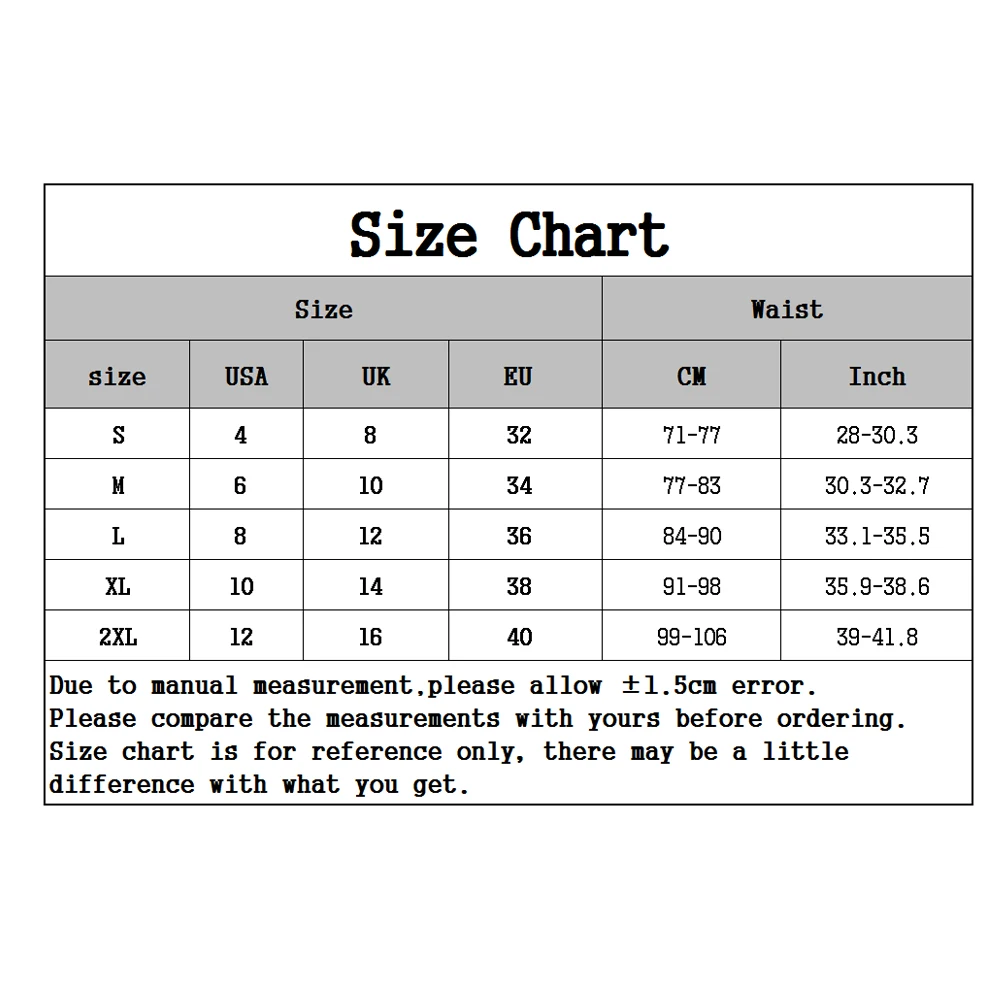 Size Chart

| Size | | | | Waist | |
|---|---|---|---|---|---|
| size | USA | UK | EU | CM | Inch |
| S | 4 | 8 | 32 | 71-77 | 28-30.3 |
| M | 6 | 10 | 34 | 77-83 | 30.3-32.7 |
| L | 8 | 12 | 36 | 84-90 | 33.1-35.5 |
| XL | 10 | 14 | 38 | 91-98 | 35.9-38.6 |
| 2XL | 12 | 16 | 40 | 99-106 | 39-41.8 |

Due to manual measurement,please allow ±1.5cm error.
Please compare the measurements with yours before ordering.
Size chart is for reference only, there may be a little difference with what you get.